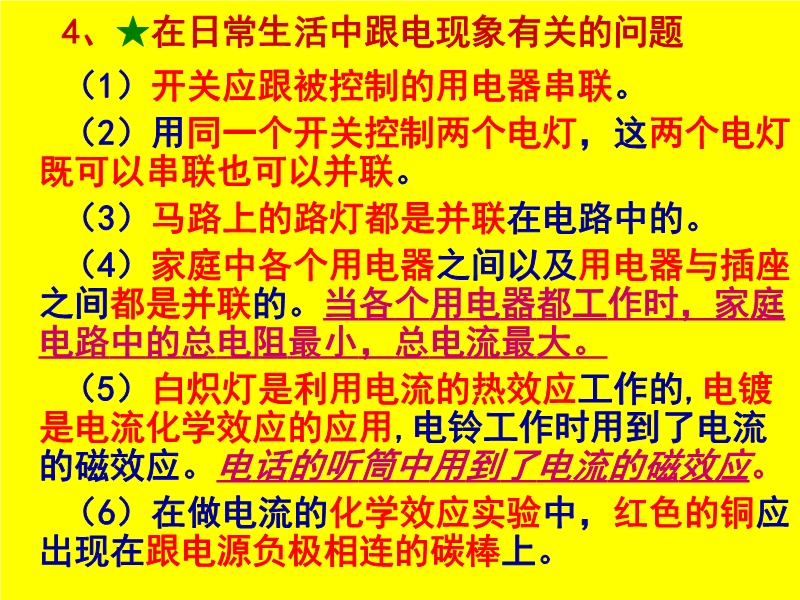 4、★在日常生活中跟电现象有关的问题

（1）开关应跟被控制的用电器串联。

（2）用同一个开关控制两个电灯，这两个电灯既可以串联也可以并联。

（3）马路上的路灯都是并联在电路中的。

（4）家庭中各个用电器之间以及用电器与插座之间都是并联的。当各个用电器都工作时，家庭电路中的总电阻最小，总电流最大。

（5）白炽灯是利用电流的热效应工作的,电镀是电流化学效应的应用,电铃工作时用到了电流的磁效应。电话的听筒中用到了电流的磁效应。

（6）在做电流的化学效应实验中，红色的铜应出现在跟电源负极相连的碳棒上。